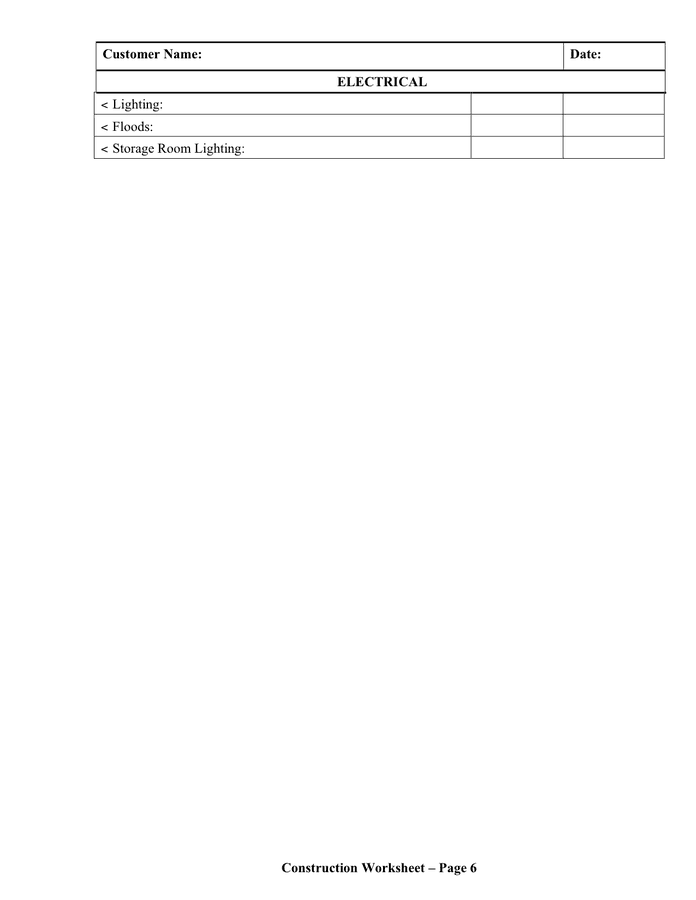 | Customer Name: | | Date: |
|---|---|---|
| ELECTRICAL | | |
| < Lighting: | | |
| < Floods: | | |
| < Storage Room Lighting: | | |

Construction Worksheet – Page 6